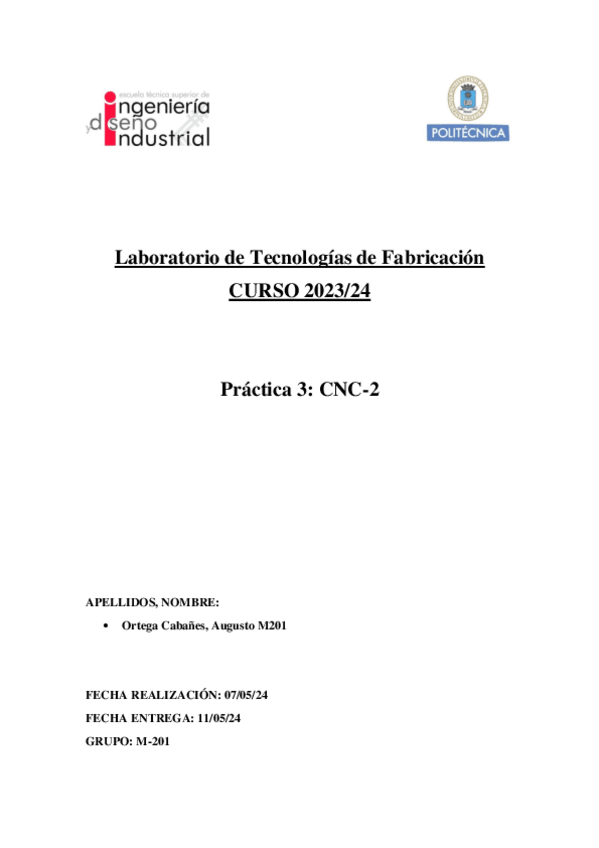 escuela técnica superior de
ingeniería
y diseño
industrial

POLITÉCNICA

Laboratorio de Tecnologías de Fabricación
CURSO 2023/24

Práctica 3: CNC-2

APELLIDOS, NOMBRE:

• Ortega Cabañes, Augusto M201

FECHA REALIZACIÓN: 07/05/24
FECHA ENTREGA: 11/05/24
GRUPO: M-201